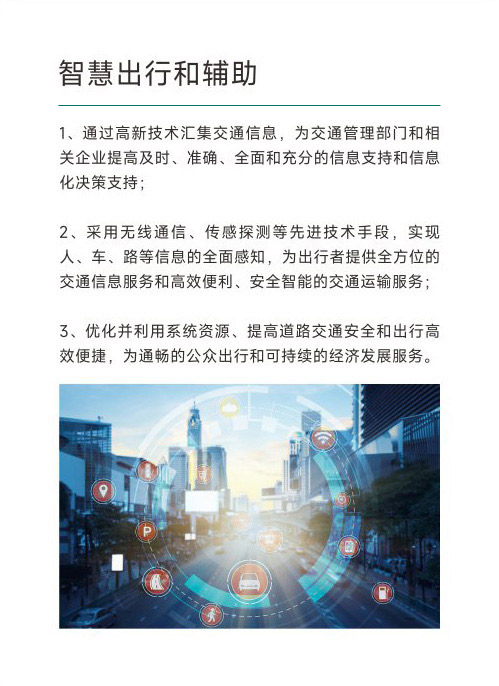 智慧出行和辅助

1、通过高新技术汇集交通信息，为交通管理部门和相关企业提高及时、准确、全面和充分的信息支持和信息化决策支持；

2、采用无线通信、传感探测等先进技术手段，实现人、车、路等信息的全面感知，为出行者提供全方位的交通信息服务和高效便利、安全智能的交通运输服务；

3、优化并利用系统资源、提高道路交通安全和出行高效便捷，为通畅的公众出行和可持续的经济发展服务。

P